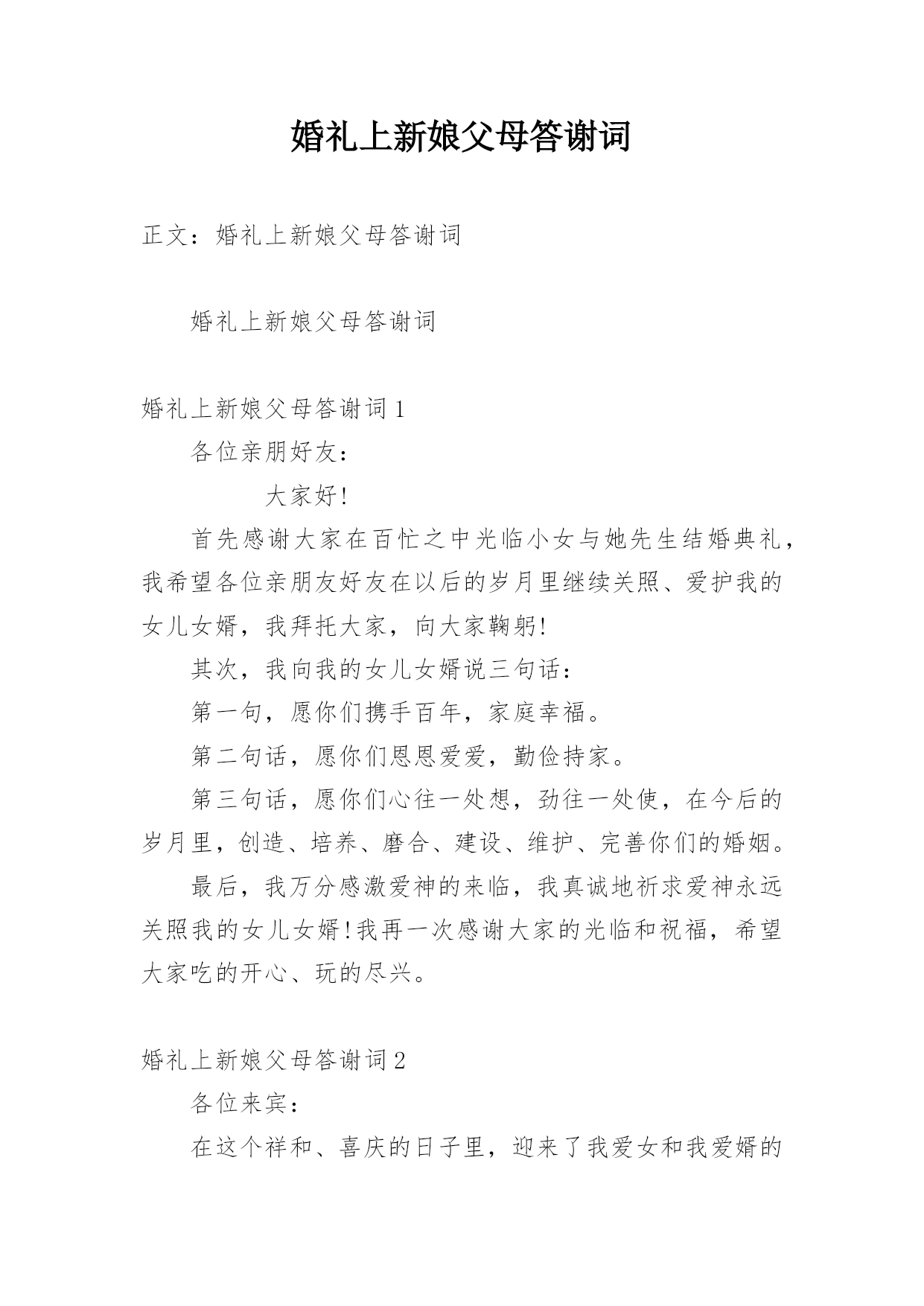 婚礼上新娘父母答谢词

正文：婚礼上新娘父母答谢词

婚礼上新娘父母答谢词

婚礼上新娘父母答谢词 1

各位亲朋好友：

大家好!

首先感谢大家在百忙之中光临小女与她先生结婚典礼，我希望各位亲朋友好友在以后的岁月里继续关照、爱护我的女儿女婿，我拜托大家，向大家鞠躬!

其次，我向我的女儿女婿说三句话：

第一句，愿你们携手百年，家庭幸福。

第二句话，愿你们恩恩爱爱，勤俭持家。

第三句话，愿你们心往一处想，劲往一处使，在今后的岁月里，创造、培养、磨合、建设、维护、完善你们的婚姻。

最后，我万分感激爱神的来临，我真诚地祈求爱神永远关照我的女儿女婿!我再一次感谢大家的光临和祝福，希望大家吃的开心、玩的尽兴。

婚礼上新娘父母答谢词 2

各位来宾：

在这个祥和、喜庆的日子里，迎来了我爱女和我爱婿的